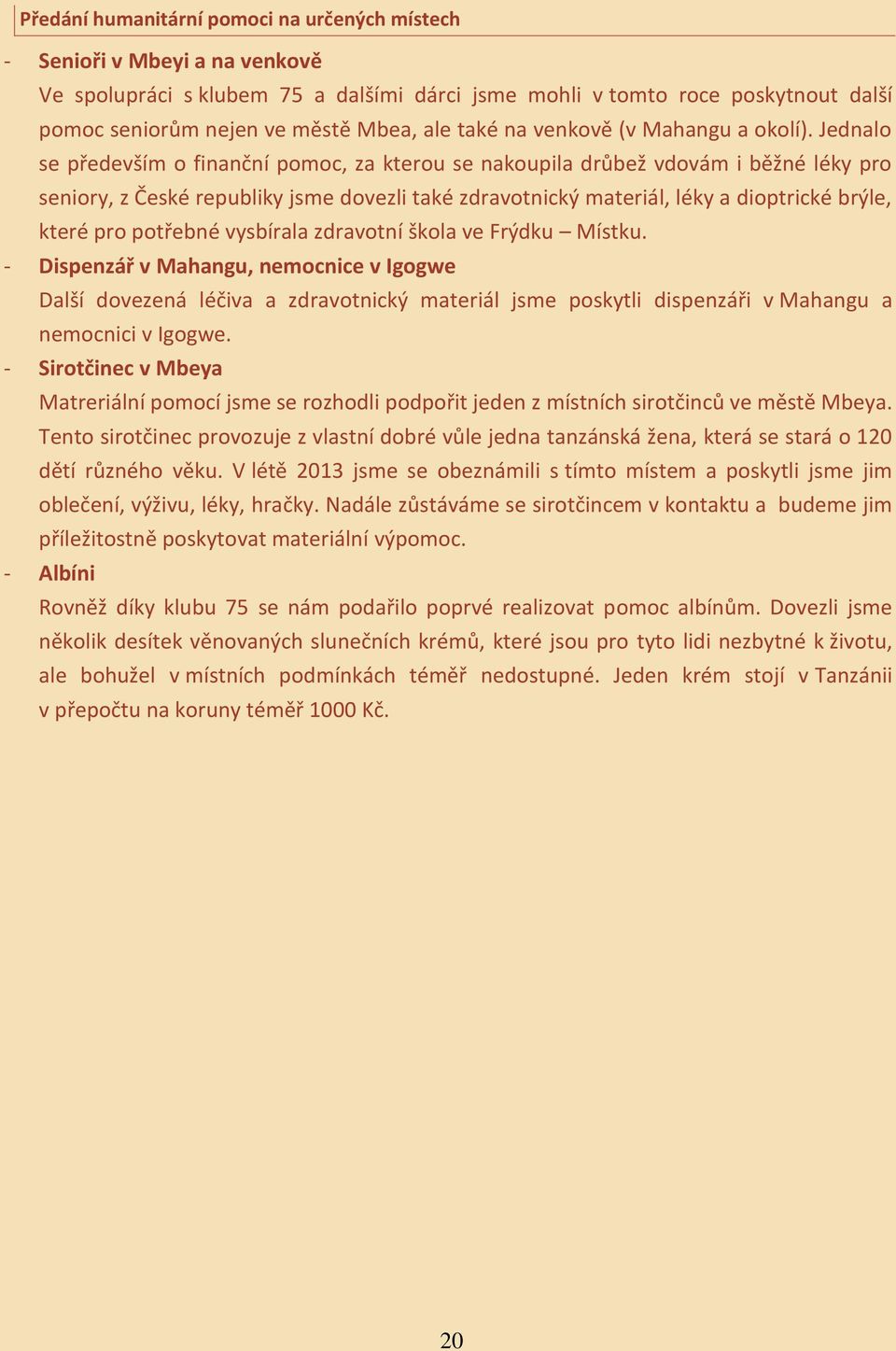 Předání humanitární pomoci na určených místech

- Senioři v Mbeyi a na venkově
Ve spolupráci s klubem 75 a dalšími dárci jsme mohli v tomto roce poskytnout další pomoc seniorům nejen ve městě Mbea, ale také na venkově (v Mahangu a okolí). Jednalo se především o finanční pomoc, za kterou se nakoupila drůbež vdovám i běžné léky pro seniory, z České republiky jsme dovezli také zdravotnický materiál, léky a dioptrické brýle, které pro potřebné vysbírala zdravotní škola ve Frýdku – Místku.

- Dispenzář v Mahangu, nemocnice v Igogwe
Další dovezená léčiva a zdravotnický materiál jsme poskytli dispenzáři v Mahangu a nemocnici v Igogwe.

- Sirotčinec v Mbeya
Matreriální pomocí jsme se rozhodli podpořit jeden z místních sirotčinců ve městě Mbeya. Tento sirotčinec provozuje z vlastní dobré vůle jedna tanzánská žena, která se stará o 120 dětí různého věku. V létě 2013 jsme se obeznámili s tímto místem a poskytli jsme jim oblečení, výživu, léky, hračky. Nadále zůstáváme se sirotčincem v kontaktu a budeme jim příležitostně poskytovat materiální výpomoc.

- Albíni
Rovněž díky klubu 75 se nám podařilo poprvé realizovat pomoc albínům. Dovezli jsme několik desítek věnovaných slunečních krémů, které jsou pro tyto lidi nezbytné k životu, ale bohužel v místních podmínkách téměř nedostupné. Jeden krém stojí v Tanzánii v přepočtu na koruny téměř 1000 Kč.

20